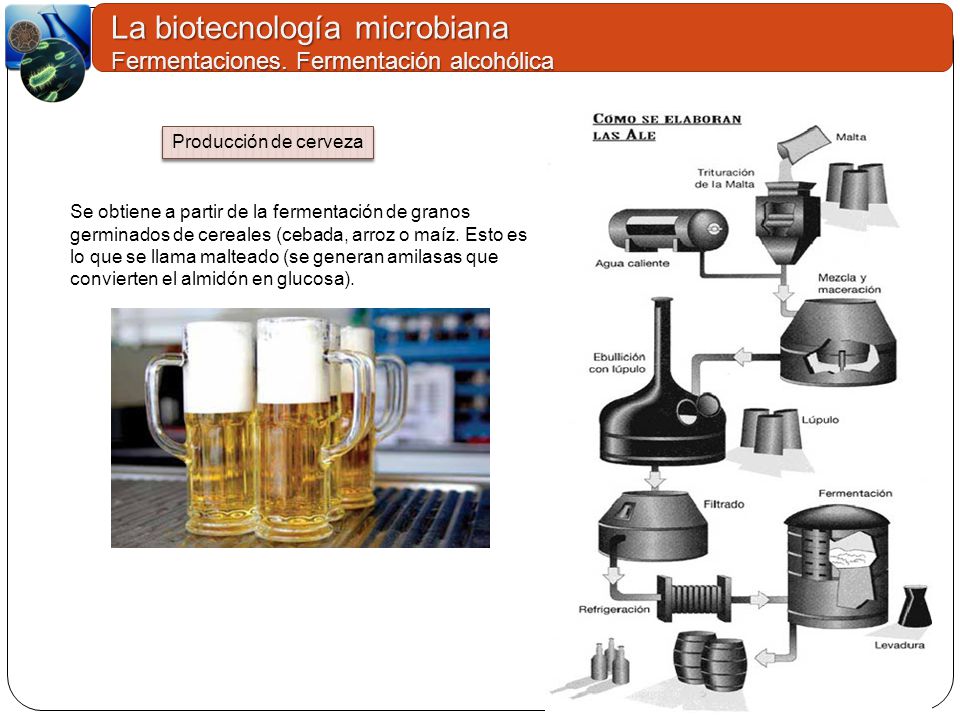 La biotecnología microbiana
Fermentaciones. Fermentación alcohólica

Producción de cerveza

Se obtiene a partir de la fermentación de granos germinados de cereales (cebada, arroz o maíz. Esto es lo que se llama malteado (se generan amilasas que convierten el almidón en glucosa).

CÓMO SE ELABORAN LAS ALE

Malta
Trituración de la Malta
Agua caliente
Mezcla y maceración
Ebullición con lúpulo
Lúpulo
Filtrado
Fermentación
Refrigeración
Levadura